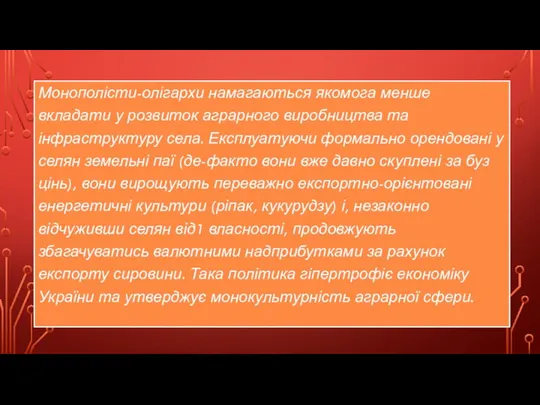 Монополісти-олігархи намагаються якомога менше вкладати у розвиток аграрного виробництва та інфраструктуру села. Експлуатуючи формально орендовані у селян земельні паї (де-факто вони вже давно скуплені за буз цінь), вони вирощують переважно експортно-орієнтовані енергетичні культури (ріпак, кукурудзу) і, незаконно відчуживши селян від1 власності, продовжують збагачуватись валютними надприбутками за рахунок експорту сировини. Така політика гіпертрофіє економіку України та утверджує монокультурність аграрної сфери.